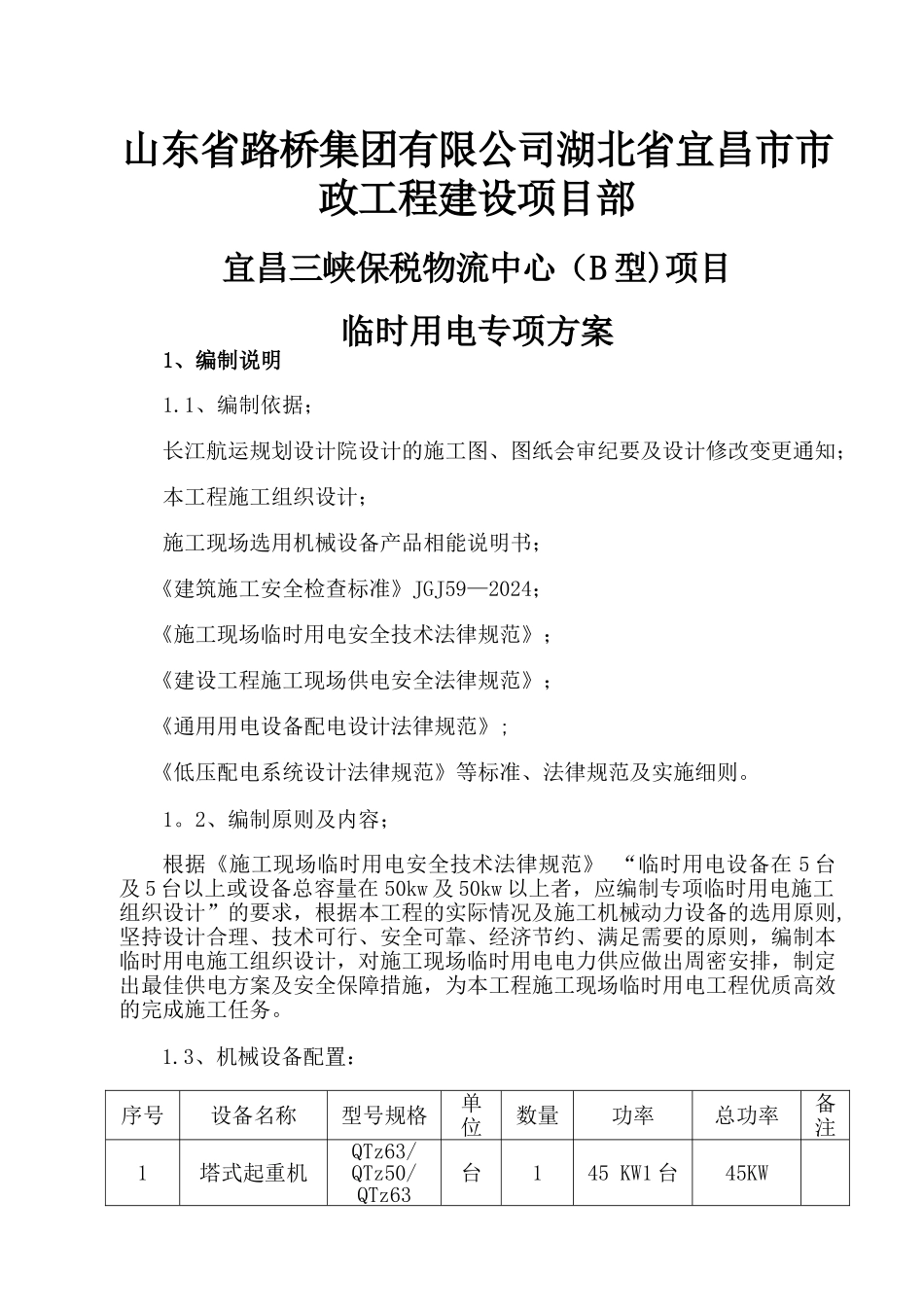 山东省路桥集团有限公司湖北省宜昌市市政工程建设项目部

宜昌三峡保税物流中心（B型)项目

临时用电专项方案

1、编制说明

1.1、编制依据；

长江航运规划设计院设计的施工图、图纸会审纪要及设计修改变更通知；

本工程施工组织设计；

施工现场选用机械设备产品相能说明书；

《建筑施工安全检查标准》JGJ59—2024；

《施工现场临时用电安全技术法律规范》；

《建设工程施工现场供电安全法律规范》；

《通用用电设备配电设计法律规范》；

《低压配电系统设计法律规范》等标准、法律规范及实施细则。

1。2、编制原则及内容；

根据《施工现场临时用电安全技术法律规范》 “临时用电设备在5台及5台以上或设备总容量在50kw及50kw以上者，应编制专项临时用电施工组织设计”的要求，根据本工程的实际情况及施工机械动力设备的选用原则,坚持设计合理、技术可行、安全可靠、经济节约、满足需要的原则，编制本临时用电施工组织设计，对施工现场临时用电电力供应做出周密安排，制定出最佳供电方案及安全保障措施，为本工程施工现场临时用电工程优质高效的完成施工任务。

1.3、机械设备配置：

| 序号 | 设备名称 | 型号规格 | 单位 | 数量 | 功率 | 总功率 | 备注 |
|---|---|---|---|---|---|---|---|
| 1 | 塔式起重机 | QTz63/ QTz50/ QTz63 | 台 | 1 | 45 KW1台 | 45KW | |